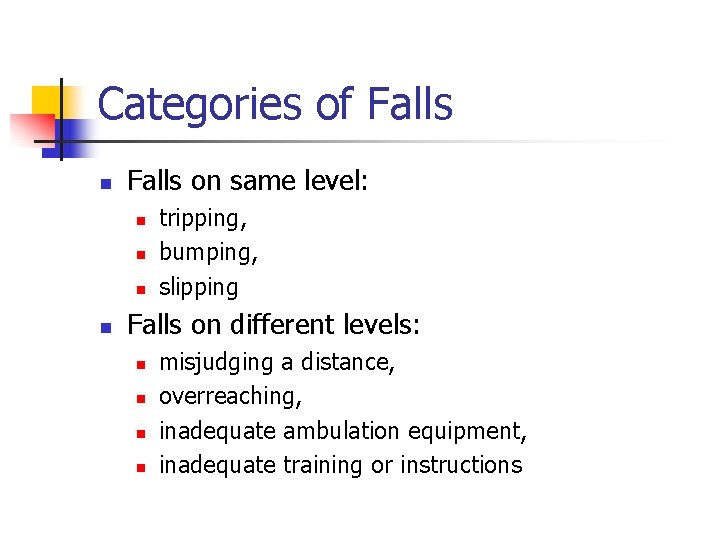 Categories of Falls

• Falls on same level:
• tripping,
• bumping,
• slipping
• Falls on different levels:
• misjudging a distance,
• overreaching,
• inadequate ambulation equipment,
• inadequate training or instructions